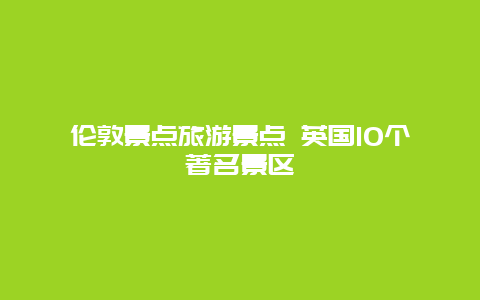 伦敦景点旅游景点 英国10个著名景区